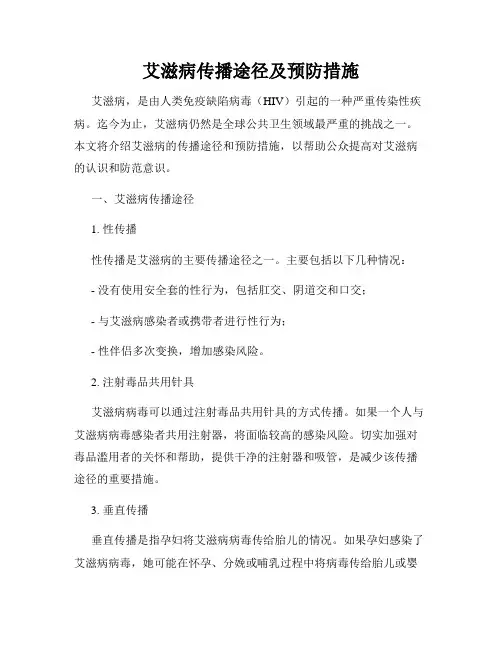 艾滋病传播途径及预防措施

艾滋病，是由人类免疫缺陷病毒（HIV）引起的一种严重传染性疾病。迄今为止，艾滋病仍然是全球公共卫生领域最严重的挑战之一。本文将介绍艾滋病的传播途径和预防措施，以帮助公众提高对艾滋病的认识和防范意识。

一、艾滋病传播途径

1. 性传播

性传播是艾滋病的主要传播途径之一。主要包括以下几种情况：

- 没有使用安全套的性行为，包括肛交、阴道交和口交；

- 与艾滋病感染者或携带者进行性行为；

- 性伴侣多次变换，增加感染风险。

2. 注射毒品共用针具

艾滋病病毒可以通过注射毒品共用针具的方式传播。如果一个人与艾滋病病毒感染者共用注射器，将面临较高的感染风险。切实加强对毒品滥用者的关怀和帮助，提供干净的注射器和吸管，是减少该传播途径的重要措施。

3. 垂直传播

垂直传播是指孕妇将艾滋病病毒传给胎儿的情况。如果孕妇感染了艾滋病病毒，她可能在怀孕、分娩或哺乳过程中将病毒传给胎儿或婴